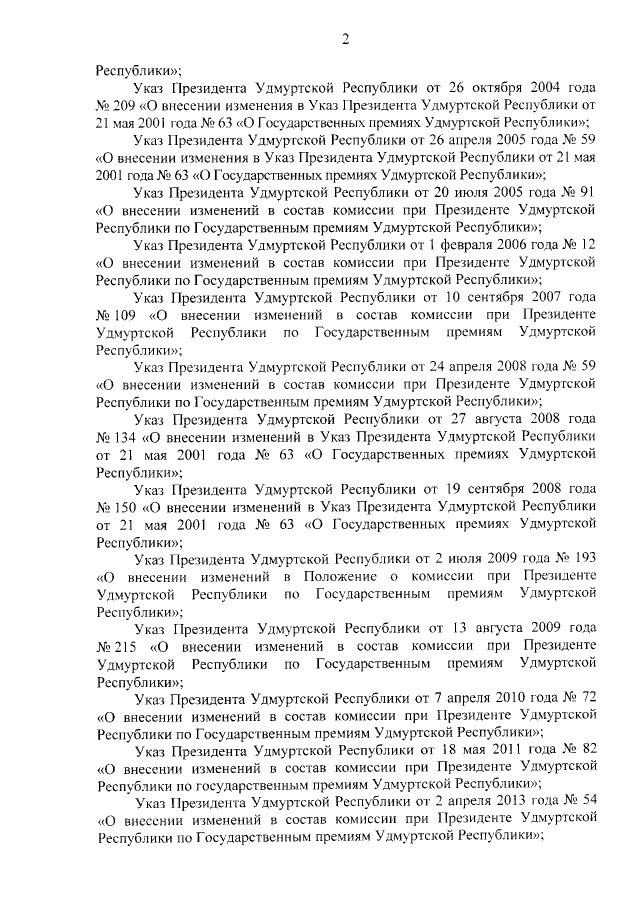 2

Республики»;

Указ Президента Удмуртской Республики от 26 октября 2004 года № 209 «О внесении изменения в Указ Президента Удмуртской Республики от 21 мая 2001 года № 63 «О Государственных премиях Удмуртской Республики»;

Указ Президента Удмуртской Республики от 26 апреля 2005 года № 59 «О внесении изменения в Указ Президента Удмуртской Республики от 21 мая 2001 года № 63 «О Государственных премиях Удмуртской Республики»;

Указ Президента Удмуртской Республики от 20 июля 2005 года № 91 «О внесении изменений в состав комиссии при Президенте Удмуртской Республики по Государственным премиям Удмуртской Республики»;

Указ Президента Удмуртской Республики от 1 февраля 2006 года № 12 «О внесении изменений в состав комиссии при Президенте Удмуртской Республики по Государственным премиям Удмуртской Республики»;

Указ Президента Удмуртской Республики от 10 сентября 2007 года № 109 «О внесении изменений в состав комиссии при Президенте Удмуртской Республики по Государственным премиям Удмуртской Республики»;

Указ Президента Удмуртской Республики от 24 апреля 2008 года № 59 «О внесении изменений в состав комиссии при Президенте Удмуртской Республики по Государственным премиям Удмуртской Республики»;

Указ Президента Удмуртской Республики от 27 августа 2008 года № 134 «О внесении изменений в Указ Президента Удмуртской Республики от 21 мая 2001 года № 63 «О Государственных премиях Удмуртской Республики»;

Указ Президента Удмуртской Республики от 19 сентября 2008 года № 150 «О внесении изменений в Указ Президента Удмуртской Республики от 21 мая 2001 года № 63 «О Государственных премиях Удмуртской Республики»;

Указ Президента Удмуртской Республики от 2 июля 2009 года № 193 «О внесении изменений в Положение о комиссии при Президенте Удмуртской Республики по Государственным премиям Удмуртской Республики»;

Указ Президента Удмуртской Республики от 13 августа 2009 года № 215 «О внесении изменений в состав комиссии при Президенте Удмуртской Республики по Государственным премиям Удмуртской Республики»;

Указ Президента Удмуртской Республики от 7 апреля 2010 года № 72 «О внесении изменений в состав комиссии при Президенте Удмуртской Республики по Государственным премиям Удмуртской Республики»;

Указ Президента Удмуртской Республики от 18 мая 2011 года № 82 «О внесении изменений в состав комиссии при Президенте Удмуртской Республики по государственным премиям Удмуртской Республики»;

Указ Президента Удмуртской Республики от 2 апреля 2013 года № 54 «О внесении изменений в состав комиссии при Президенте Удмуртской Республики по Государственным премиям Удмуртской Республики»;